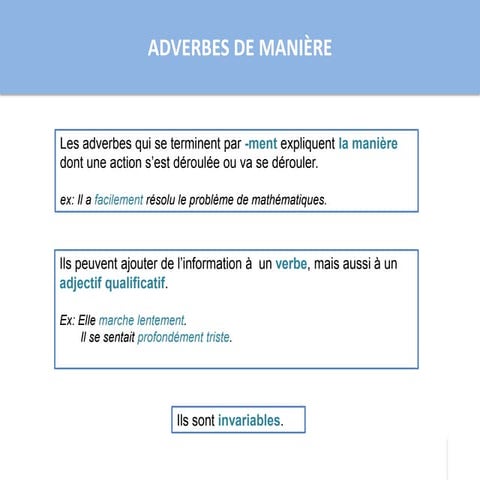 ADVERBES DE MANIÈRE

Les adverbes qui se terminent par -ment expliquent la manière dont une action s'est déroulée ou va se dérouler.

ex: Il a facilement résolu le problème de mathématiques.

Ils peuvent ajouter de l'information à un verbe, mais aussi à un adjectif qualificatif.

Ex: Elle marche lentement.
Il se sentait profondément triste.

Ils sont invariables.